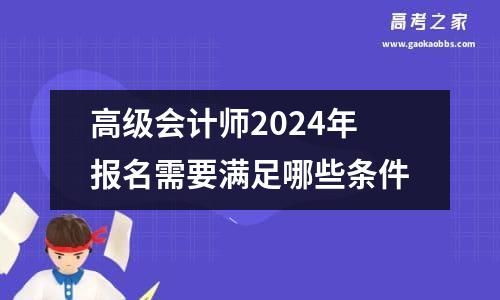 高考之家
www.gaokaobbs.com

高级会计师2024年
报名需要满足哪些条件